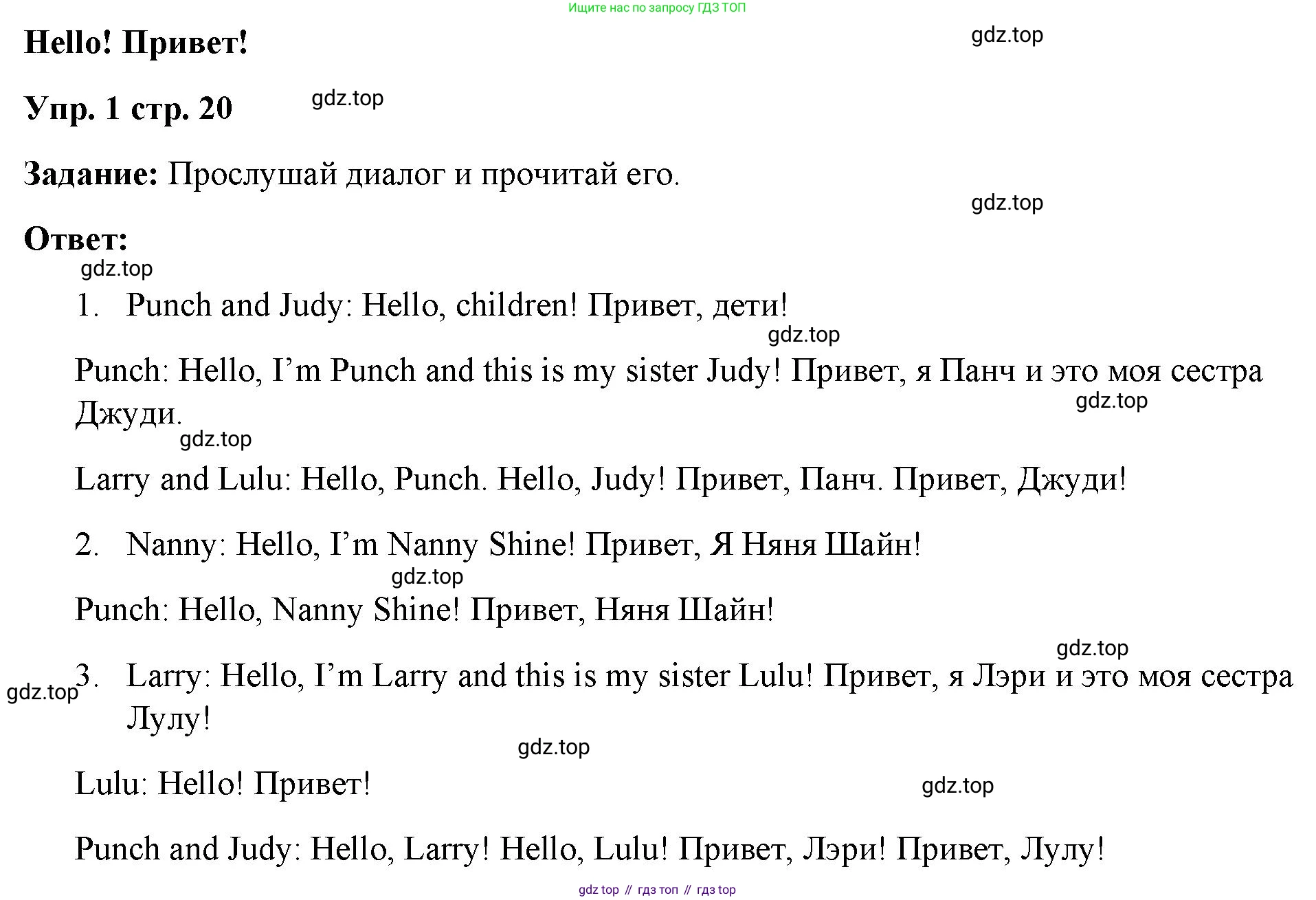 Ищите нас по запросу ГДЗ ТОП

Hello! Привет!

gdz.top

Упр. 1 стр. 20

gdz.top

Задание: Прослушай диалог и прочитай его.

gdz.top

Ответ:

gdz.top

1. Punch and Judy: Hello, children! Привет, дети!

gdz.top

Punch: Hello, I'm Punch and this is my sister Judy! Привет, я Панч и это моя сестра Джуди.

gdz.top

gdz.top

Larry and Lulu: Hello, Punch. Hello, Judy! Привет, Панч. Привет, Джуди!

2. Nanny: Hello, I'm Nanny Shine! Привет, Я Няня Шайн!

gdz.top

Punch: Hello, Nanny Shine! Привет, Няня Шайн!

gdz.top

gdz.top

3. Larry: Hello, I'm Larry and this is my sister Lulu! Привет, я Лэри и это моя сестра Лулу!

gdz.top

Lulu: Hello! Привет!

gdz.top

Punch and Judy: Hello, Larry! Hello, Lulu! Привет, Лэри! Привет, Лулу!

gdz top // гдз топ // гдз top